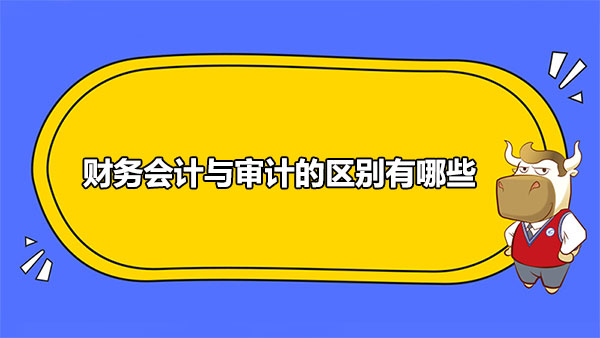 财务会计与审计的区别有哪些